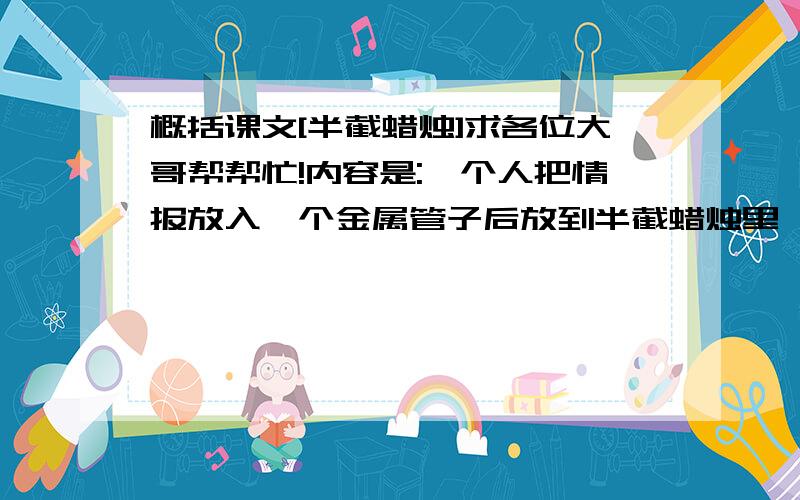 概括课文[半截蜡烛]求各位大哥帮帮忙!内容是:一个人把情报放入一个金属管子后放到半截蜡烛里